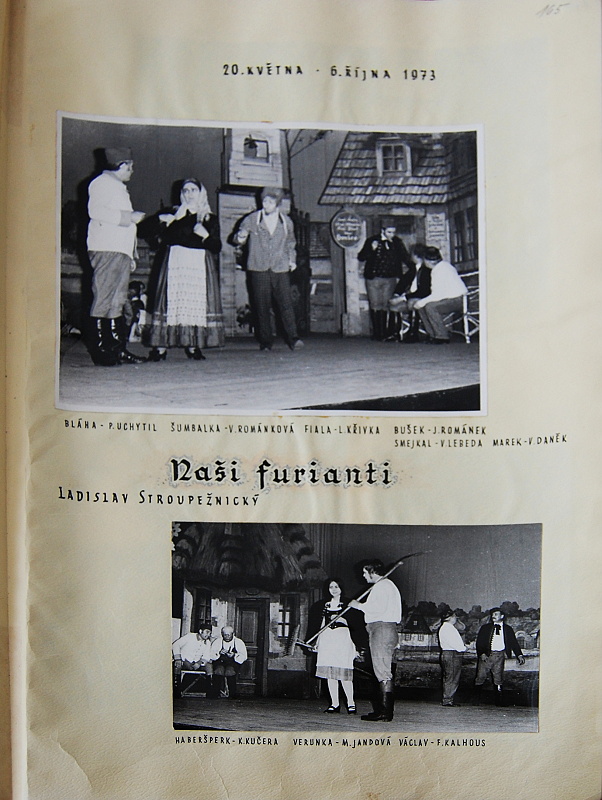 165

20. KVĚTNA - 6. ŘÍJNA 1973

BLÁHA - P. UCHYTIL ŠUMBALKA - V. ROMÁNKOVÁ FIALA - L. KŘIVKA BUŠEK - J. ROMÁNEK
SMEJKAL - V. LEBEDA MAREK - V. DANĚK

Naši furianti

LADISLAV STROUPEŽNICKÝ

HABERŠPERK - K. KUČERA VERUNKA - M. JANDOVÁ VÁCLAV - F. KALHOUS